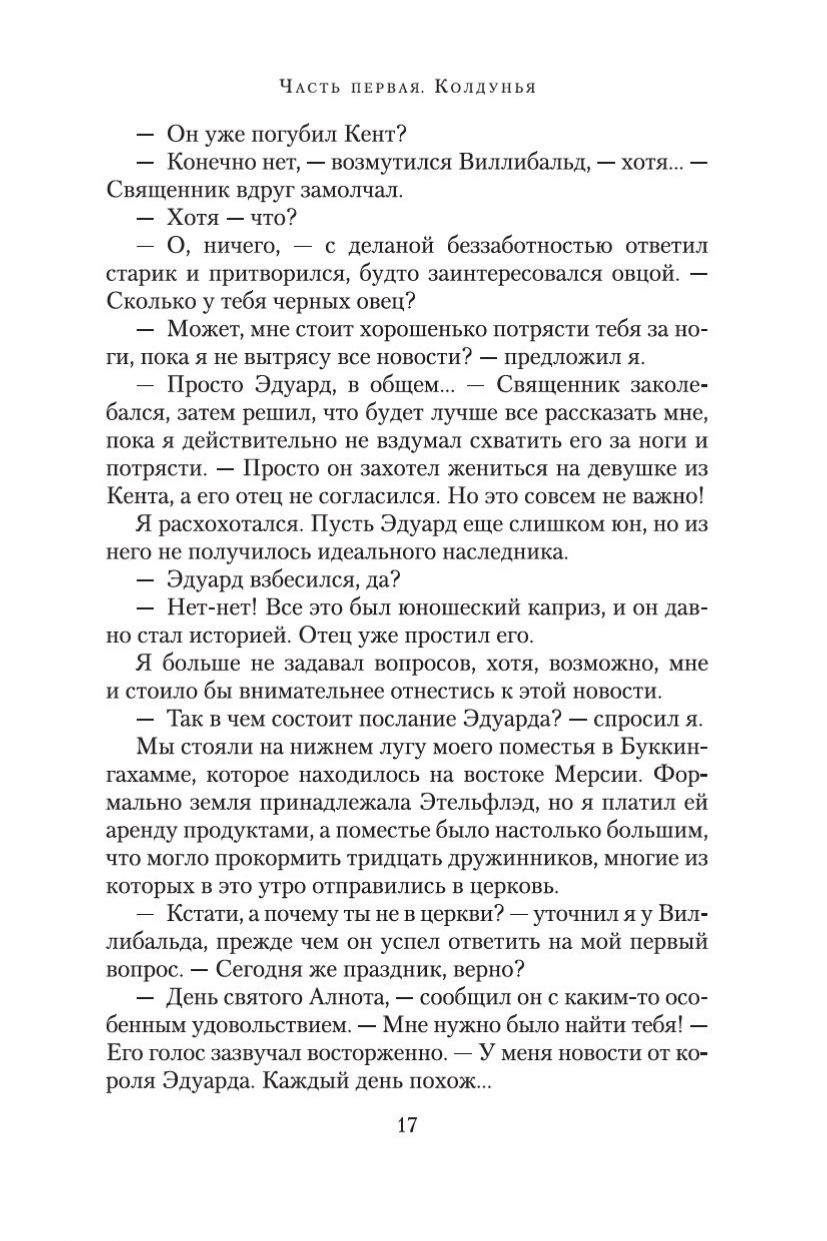 Часть первая. Колдунья

— Он уже погубил Кент?

— Конечно нет, — возмутился Виллибальд, — хотя... — Священник вдруг замолчал.

— Хотя — что?

— О, ничего, — с деланой беззаботностью ответил старик и притворился, будто заинтересовался овцой. — Сколько у тебя черных овец?

— Может, мне стоит хорошенько потрясти тебя за ноги, пока я не вытрясу все новости? — предложил я.

— Просто Эдуард, в общем... — Священник заколебался, затем решил, что будет лучше все рассказать мне, пока я действительно не вздумал схватить его за ноги и потрясти. — Просто он захотел жениться на девушке из Кента, а его отец не согласился. Но это совсем не важно!

Я расхохотался. Пусть Эдуард еще слишком юн, но из него не получилось идеального наследника.

— Эдуард взбесился, да?

— Нет-нет! Все это был юношеский каприз, и он давно стал историей. Отец уже простил его.

Я больше не задавал вопросов, хотя, возможно, мне и стоило бы внимательнее отнестись к этой новости.

— Так в чем состоит послание Эдуарда? — спросил я.

Мы стояли на нижнем лугу моего поместья в Буккингахамме, которое находилось на востоке Мерсии. Формально земля принадлежала Этельфлэд, но я платил ей аренду продуктами, а поместье было настолько большим, что могло прокормить тридцать дружинников, многие из которых в это утро отправились в церковь.

— Кстати, а почему ты не в церкви? — уточнил я у Виллибальда, прежде чем он успел ответить на мой первый вопрос. — Сегодня же праздник, верно?

— День святого Алнота, — сообщил он с каким-то особенным удовольствием. — Мне нужно было найти тебя! — Его голос зазвучал восторженно. — У меня новости от короля Эдуарда. Каждый день похож...

17